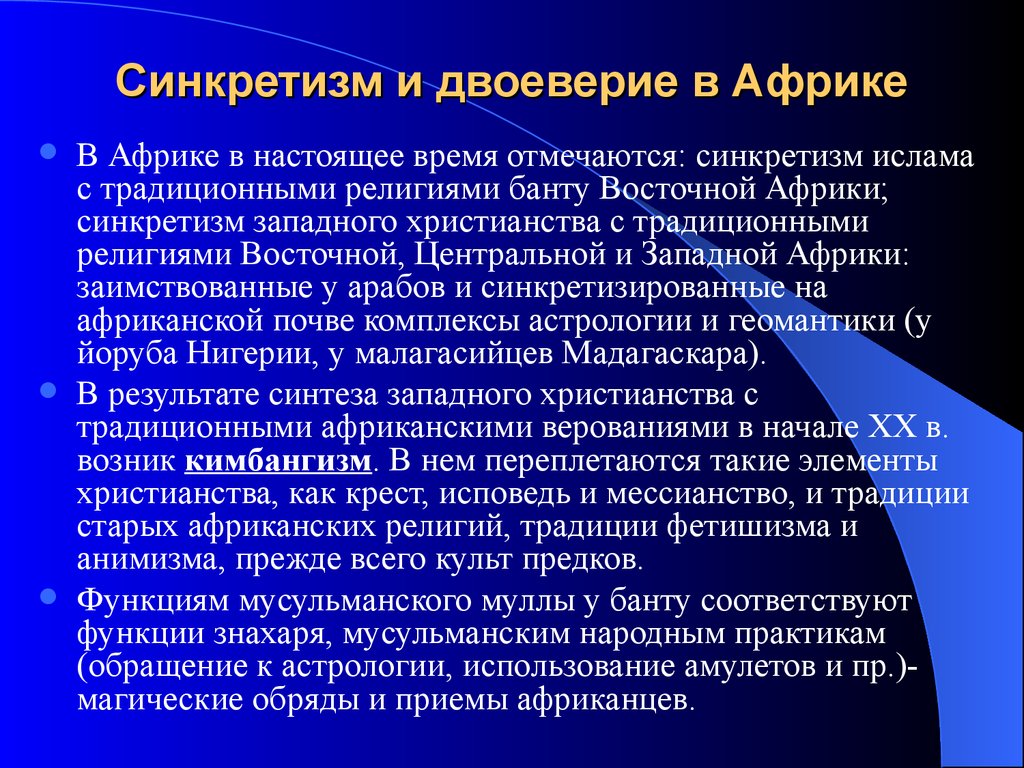 Синкретизм и двоеверие в Африке

В Африке в настоящее время отмечаются: синкретизм ислама с традиционными религиями банту Восточной Африки; синкретизм западного христианства с традиционными религиями Восточной, Центральной и Западной Африки: заимствованные у арабов и синкретизированные на африканской почве комплексы астрологии и геомантики (у йоруба Нигерии, у малагасийцев Мадагаскара).

В результате синтеза западного христианства с традиционными африканскими верованиями в начале XX в. возник кимбангизм. В нем переплетаются такие элементы христианства, как крест, исповедь и мессианство, и традиции старых африканских религий, традиции фетишизма и анимизма, прежде всего культ предков.

Функциям мусульманского муллы у банту соответствуют функции знахаря, мусульманским народным практикам (обращение к астрологии, использование амулетов и пр.)- магические обряды и приемы африканцев.